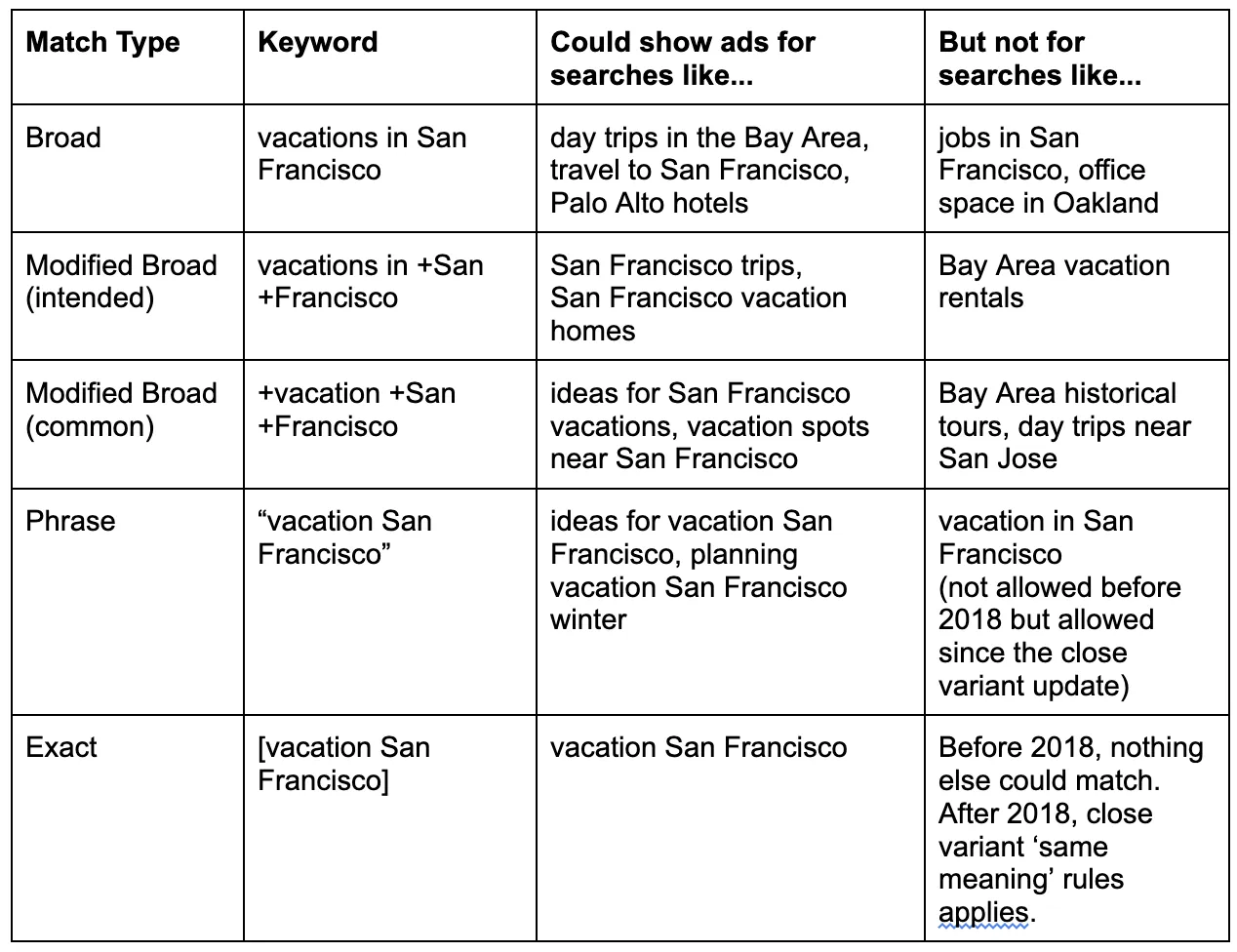 | Match Type | Keyword | Could show ads for searches like... | But not for searches like... |
|---|---|---|---|
| Broad | vacations in San Francisco | day trips in the Bay Area, travel to San Francisco, Palo Alto hotels | jobs in San Francisco, office space in Oakland |
| Modified Broad (intended) | vacations in +San +Francisco | San Francisco trips, San Francisco vacation homes | Bay Area vacation rentals |
| Modified Broad (common) | +vacation +San +Francisco | ideas for San Francisco vacations, vacation spots near San Francisco | Bay Area historical tours, day trips near San Jose |
| Phrase | “vacation San Francisco” | ideas for vacation San Francisco, planning vacation San Francisco winter | vacation in San Francisco (not allowed before 2018 but allowed since the close variant update) |
| Exact | [vacation San Francisco] | vacation San Francisco | Before 2018, nothing else could match. After 2018, close variant ‘same meaning’ rules applies. |